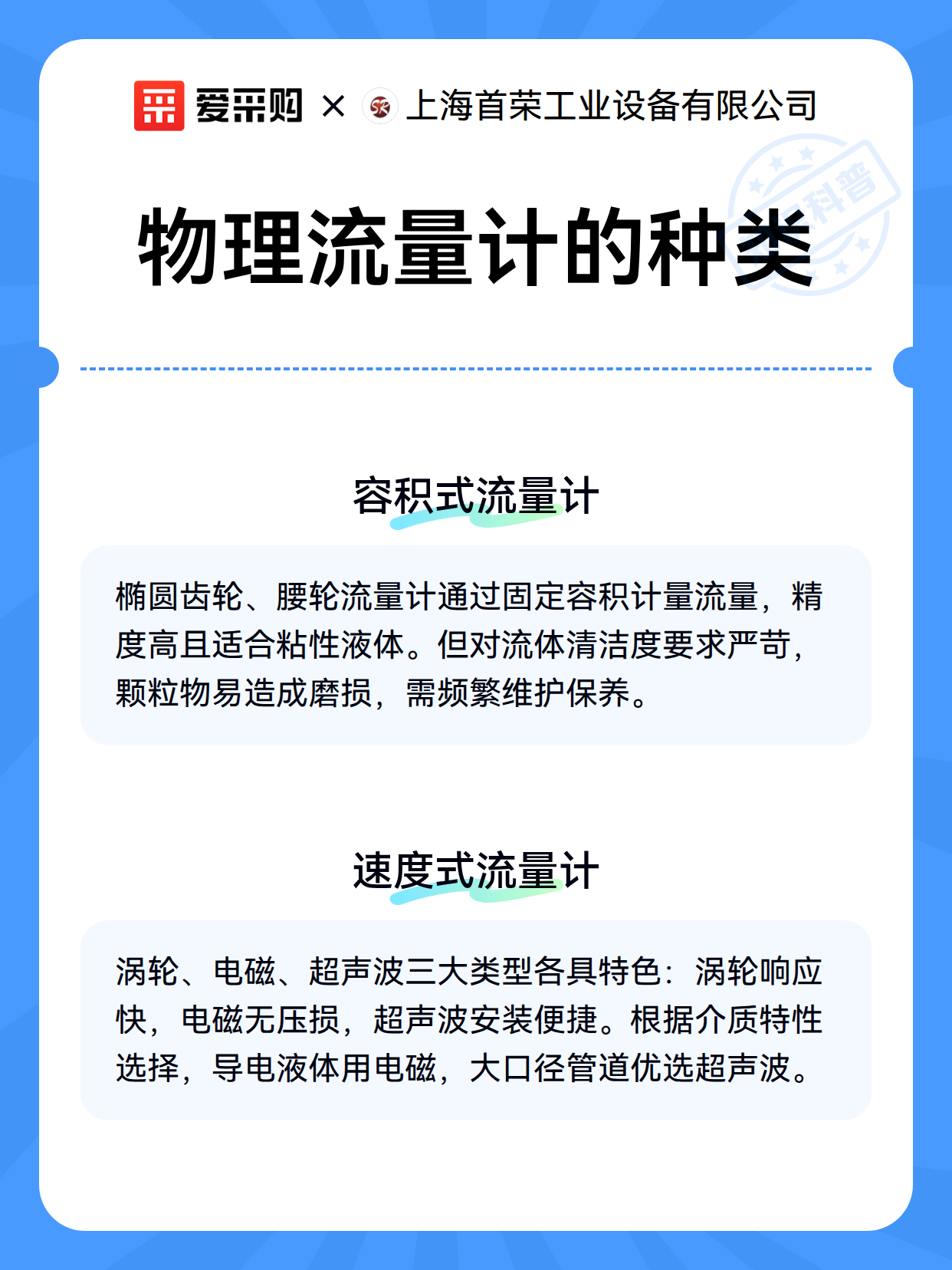 爱采购 × 上海首荣工业设备有限公司

科普

物理流量计的种类

容积式流量计

椭圆齿轮、腰轮流量计通过固定容积计量流量，精度高且适合粘性液体。但对流体清洁度要求严苛，颗粒物易造成磨损，需频繁维护保养。

速度式流量计

涡轮、电磁、超声波三大类型各具特色：涡轮响应快，电磁无压损，超声波安装便捷。根据介质特性选择，导电液体用电磁，大口径管道优选超声波。